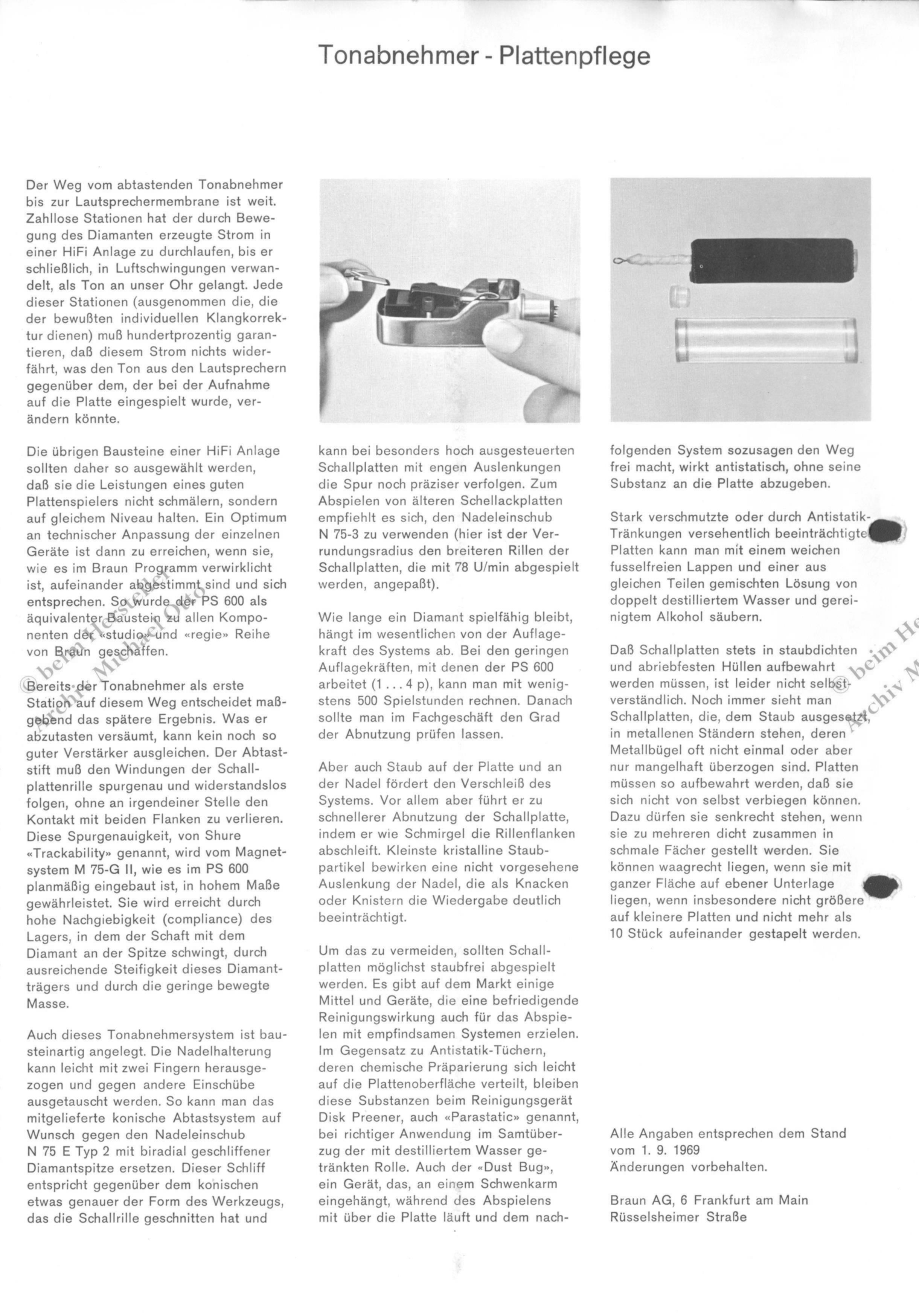 Tonabnehmer - Plattenpflege

Der Weg vom abtastenden Tonabnehmer bis zur Lautsprechermembrane ist weit. Zahllose Stationen hat der durch Bewegung des Diamanten erzeugte Strom in einer HiFi Anlage zu durchlaufen, bis er schließlich, in Luftschwingungen verwandelt, als Ton an unser Ohr gelangt. Jede dieser Stationen (ausgenommen die, die der bewußten individuellen Klangkorrektur dienen) muß hundertprozentig garantieren, daß diesem Strom nichts widerfährt, was den Ton aus den Lautsprechern gegenüber dem, der bei der Aufnahme auf die Platte eingespielt wurde, verändern könnte.

Die übrigen Bausteine einer HiFi Anlage sollten daher so ausgewählt werden, daß sie die Leistungen eines guten Plattenspielers nicht schmälern, sondern auf gleichem Niveau halten. Ein Optimum an technischer Anpassung der einzelnen Geräte ist dann zu erreichen, wenn sie, wie es im Braun Programm verwirklicht ist, aufeinander abgestimmt sind und sich entsprechen. So wurde der PS 600 als äquivalenter Baustein zu allen Komponenten der «studio» und «regie» Reihe von Braun geschaffen.

Bereits der Tonabnehmer als erste Station auf diesem Weg entscheidet maßgebend das spätere Ergebnis. Was er abzutasten versäumt, kann kein noch so guter Verstärker ausgleichen. Der Abtaststift muß den Windungen der Schallplattenrille spurgenau und widerstandslos folgen, ohne an irgendeiner Stelle den Kontakt mit beiden Flanken zu verlieren. Diese Spurgenauigkeit, von Shure «Trackability» genannt, wird vom Magnetsystem M 75-G II, wie es im PS 600 planmäßig eingebaut ist, in hohem Maße gewährleistet. Sie wird erreicht durch hohe Nachgiebigkeit (compliance) des Lagers, in dem der Schaft mit dem Diamant an der Spitze schwingt, durch ausreichende Steifigkeit dieses Diamantträgers und durch die geringe bewegte Masse.

Auch dieses Tonabnehmersystem ist bausteinartig angelegt. Die Nadelhalterung kann leicht mit zwei Fingern herausgezogen und gegen andere Einschübe ausgetauscht werden. So kann man das mitgelieferte konische Abtastsystem auf Wunsch gegen den Nadeleinschub N 75 E Typ 2 mit biradial geschliffener Diamantspitze ersetzen. Dieser Schliff entspricht gegenüber dem konischen etwas genauer der Form des Werkzeugs, das die Schallrille geschnitten hat und

kann bei besonders hoch ausgesteuerten Schallplatten mit engen Auslenkungen die Spur noch präziser verfolgen. Zum Abspielen von älteren Schellackplatten empfiehlt es sich, den Nadeleinschub N 75-3 zu verwenden (hier ist der Verrundungsradius den breiteren Rillen der Schallplatten, die mit 78 U/min abgespielt werden, angepaßt).

Wie lange ein Diamant spielfähig bleibt, hängt im wesentlichen von der Auflagekraft des Systems ab. Bei den geringen Auflagekräften, mit denen der PS 600 arbeitet (1 . . . 4 p), kann man mit wenigstens 500 Spielstunden rechnen. Danach sollte man im Fachgeschäft den Grad der Abnutzung prüfen lassen.

Aber auch Staub auf der Platte und an der Nadel fördert den Verschleiß des Systems. Vor allem aber führt er zu schnellerer Abnutzung der Schallplatte, indem er wie Schmirgel die Rillenflanken abschleift. Kleinste kristalline Staubpartikel bewirken eine nicht vorgesehene Auslenkung der Nadel, die als Knacken oder Knistern die Wiedergabe deutlich beeinträchtigt.

Um das zu vermeiden, sollten Schallplatten möglichst staubfrei abgespielt werden. Es gibt auf dem Markt einige Mittel und Geräte, die eine befriedigende Reinigungswirkung auch für das Abspielen mit empfindsamen Systemen erzielen. Im Gegensatz zu Antistatik-Tüchern, deren chemische Präparierung sich leicht auf die Plattenoberfläche verteilt, bleiben diese Substanzen beim Reinigungsgerät Disk Preener, auch «Parastatic» genannt, bei richtiger Anwendung im Samtüberzug der mit destilliertem Wasser getränkten Rolle. Auch der «Dust Bug», ein Gerät, das, an einem Schwenkarm eingehängt, während des Abspielens mit über die Platte läuft und dem nach-

folgenden System sozusagen den Weg frei macht, wirkt antistatisch, ohne seine Substanz an die Platte abzugeben.

Stark verschmutzte oder durch Antistatik-Tränkungen versehentlich beeinträchtigte Platten kann man mit einem weichen fusselfreien Lappen und einer aus gleichen Teilen gemischten Lösung von doppelt destilliertem Wasser und gereinigtem Alkohol säubern.

Daß Schallplatten stets in staubdichten und abriebfesten Hüllen aufbewahrt werden müssen, ist leider nicht selbstverständlich. Noch immer sieht man Schallplatten, die, dem Staub ausgesetzt, in metallenen Ständern stehen, deren Metallbügel oft nicht einmal oder aber nur mangelhaft überzogen sind. Platten müssen so aufbewahrt werden, daß sie sich nicht von selbst verbiegen können. Dazu dürfen sie senkrecht stehen, wenn sie zu mehreren dicht zusammen in schmale Fächer gestellt werden. Sie können waagrecht liegen, wenn sie mit ganzer Fläche auf ebener Unterlage liegen, wenn insbesondere nicht größere auf kleinere Platten und nicht mehr als 10 Stück aufeinander gestapelt werden.

Alle Angaben entsprechen dem Stand vom 1. 9. 1969
Änderungen vorbehalten.

Braun AG, 6 Frankfurt am Main
Rüsselsheimer Straße

© beim Hersteller Archiv Michael Otto